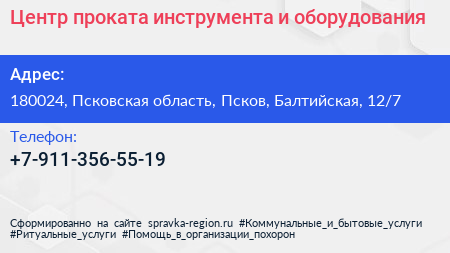 Центр проката инструмента и оборудования

Адрес:

180024, Псковская область, Псков, Балтийская, 12/7

Телефон:

+7-911-356-55-19

Сформированно на сайте spravka-region.ru #Коммунальные_и_бытовые_услуги #Ритуальные_услуги #Помощь_в_организации_похорон